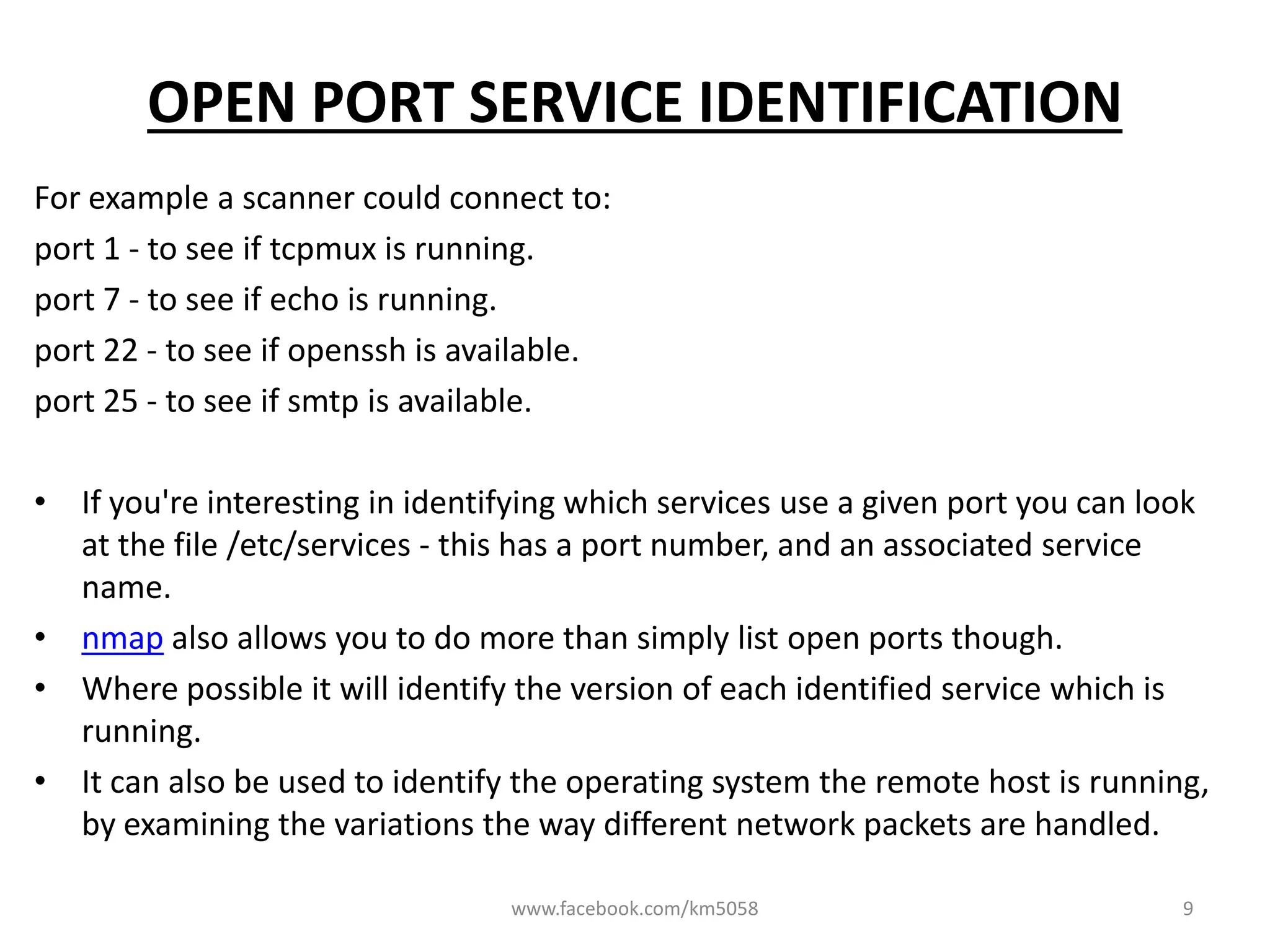 OPEN PORT SERVICE IDENTIFICATION

For example a scanner could connect to:

port 1 - to see if tcpmux is running.

port 7 - to see if echo is running.

port 22 - to see if openssh is available.

port 25 - to see if smtp is available.

• If you're interesting in identifying which services use a given port you can look at the file /etc/services - this has a port number, and an associated service name.
• nmap also allows you to do more than simply list open ports though.
• Where possible it will identify the version of each identified service which is running.
• It can also be used to identify the operating system the remote host is running, by examining the variations the way different network packets are handled.

www.facebook.com/km5058 9